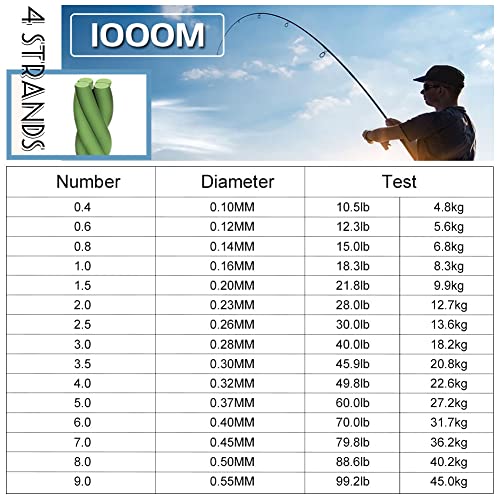 4 STRANDS

1000M

| Number | Diameter | Test | |
|---|---|---|---|
| 0.4 | 0.10MM | 10.5lb | 4.8kg |
| 0.6 | 0.12MM | 12.3lb | 5.6kg |
| 0.8 | 0.14MM | 15.0lb | 6.8kg |
| 1.0 | 0.16MM | 18.3lb | 8.3kg |
| 1.5 | 0.20MM | 21.8lb | 9.9kg |
| 2.0 | 0.23MM | 28.0lb | 12.7kg |
| 2.5 | 0.26MM | 30.0lb | 13.6kg |
| 3.0 | 0.28MM | 40.0lb | 18.2kg |
| 3.5 | 0.30MM | 45.9lb | 20.8kg |
| 4.0 | 0.32MM | 49.8lb | 22.6kg |
| 5.0 | 0.37MM | 60.0lb | 27.2kg |
| 6.0 | 0.40MM | 70.0lb | 31.7kg |
| 7.0 | 0.45MM | 79.8lb | 36.2kg |
| 8.0 | 0.50MM | 88.6lb | 40.2kg |
| 9.0 | 0.55MM | 99.2lb | 45.0kg |